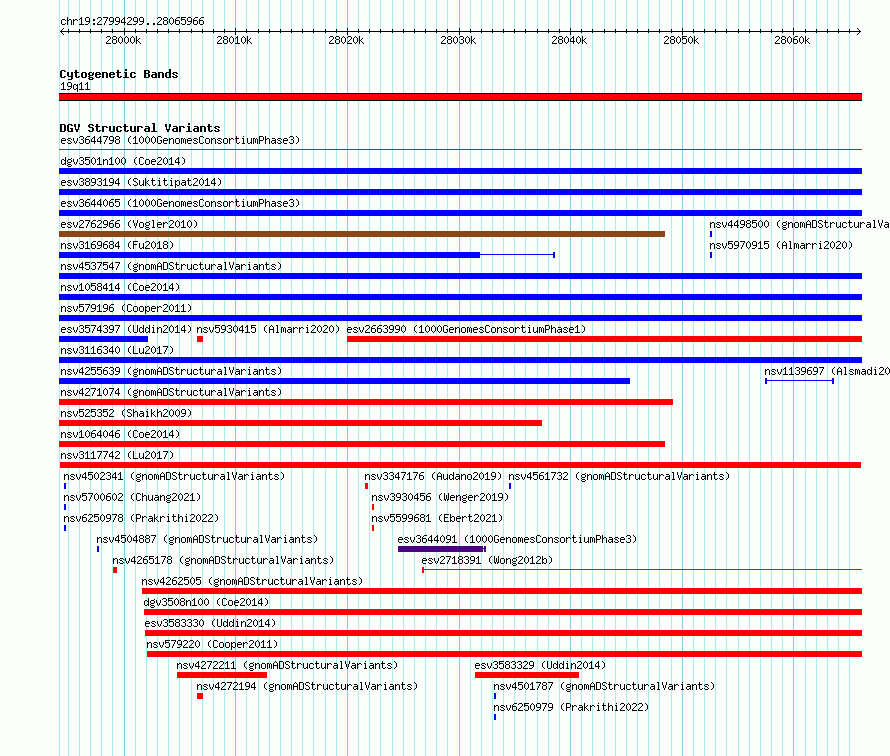 chr19:27994299..28065966

28000k 28010k 28020k 28030k 28040k 28050k 28060k

Cytogenetic Bands
19q11

DGV Structural Variants
esv3644798 (1000GenomesConsortiumPhase3)
dgv3501n100 (Coe2014)
esv3893194 (Suktitipat2014)
esv3644065 (1000GenomesConsortiumPhase3)
esv2762966 (Vogler2010)
nsv4498500 (gnomADStructuralVa
nsv3169684 (Fu2018)
nsv5970915 (Almarri2020)
nsv4537547 (gnomADStructuralVariants)
nsv1058414 (Coe2014)
nsv579196 (Cooper2011)
esv3574397 (Uddin2014) nsv5930415 (Almarri2020) esv2663990 (1000GenomesConsortiumPhase1)
nsv3116340 (Lu2017)
nsv4255639 (gnomADStructuralVariants)
nsv1139697 (Alsmadi20
nsv4271074 (gnomADStructuralVariants)
nsv525352 (Shaikh2009)
nsv1064046 (Coe2014)
nsv3117742 (Lu2017)
nsv4502341 (gnomADStructuralVariants)
nsv3347176 (Audano2019) nsv4561732 (gnomADStructuralVariants)
nsv5700602 (Chuang2021)
nsv3930456 (Wenger2019)
nsv6250978 (Prakrithi2022)
nsv5599681 (Ebert2021)
nsv4504887 (gnomADStructuralVariants)
esv3644091 (1000GenomesConsortiumPhase3)
nsv4265178 (gnomADStructuralVariants)
esv2718391 (Wong2012b)
nsv4262505 (gnomADStructuralVariants)
dgv3508n100 (Coe2014)
esv3583330 (Uddin2014)
nsv579220 (Cooper2011)
nsv4272211 (gnomADStructuralVariants)
esv3583329 (Uddin2014)
nsv4272194 (gnomADStructuralVariants)
nsv4501787 (gnomADStructuralVariants)
nsv6250979 (Prakrithi2022)